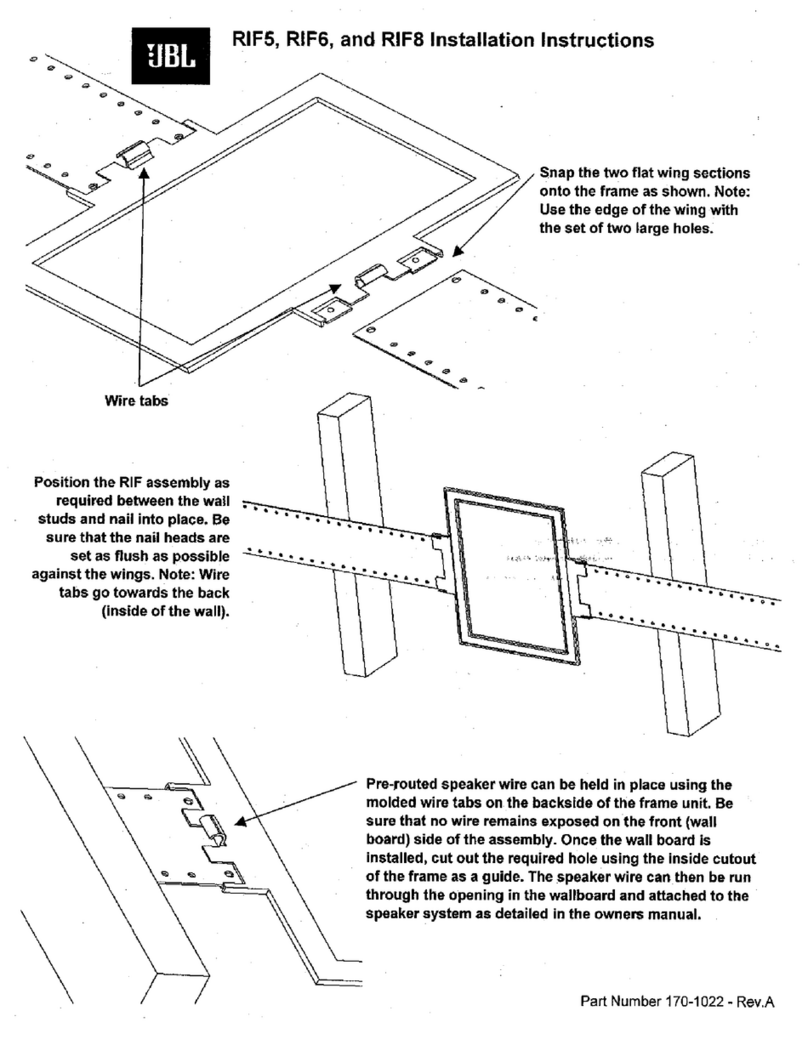 JBL

RIF5, RIF6, and RIF8 Installation Instructions

Snap the two flat wing sections onto the frame as shown. Note: Use the edge of the wing with the set of two large holes.

Wire tabs

Position the RIF assembly as required between the wall studs and nail into place. Be sure that the nail heads are set as flush as possible against the wings. Note: Wire tabs go towards the back (inside of the wall).

Pre-routed speaker wire can be held in place using the molded wire tabs on the backside of the frame unit. Be sure that no wire remains exposed on the front (wall board) side of the assembly. Once the wall board is installed, cut out the required hole using the inside cutout of the frame as a guide. The speaker wire can then be run through the opening in the wallboard and attached to the speaker system as detailed in the owners manual.

Part Number 170-1022 - Rev.A